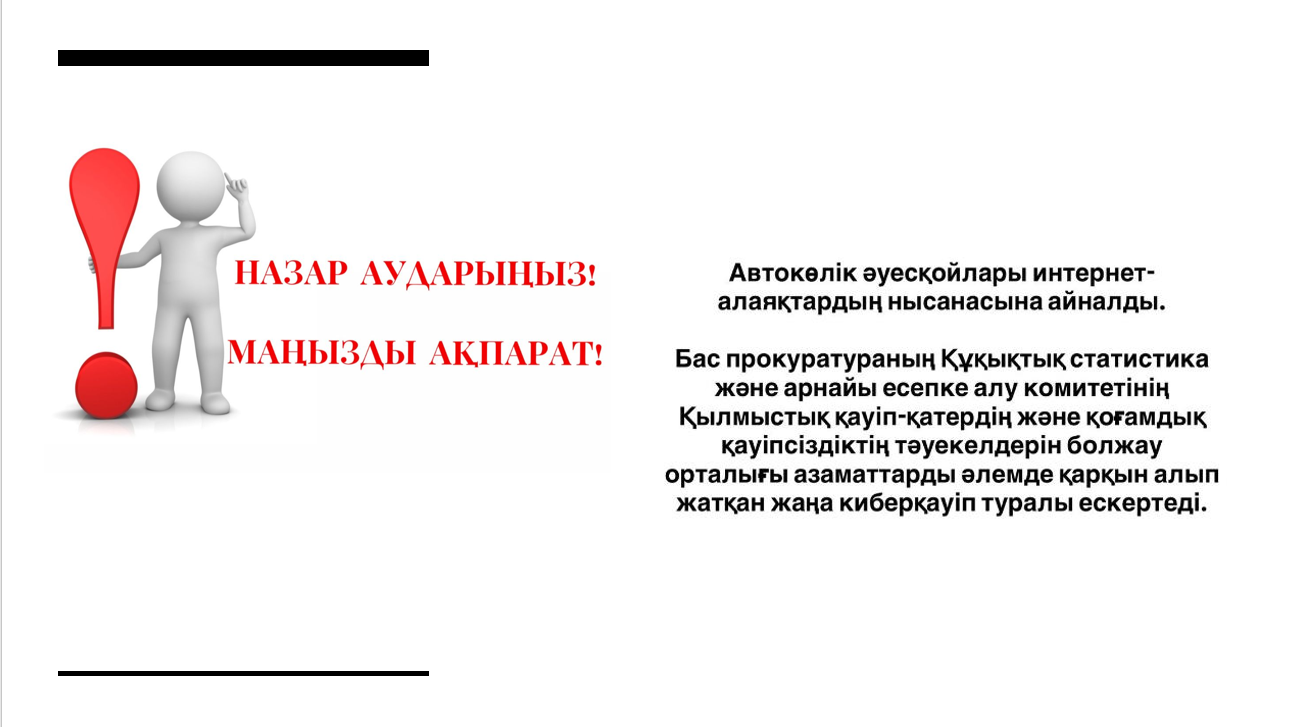 НАЗАР АУДАРЫҢЫЗ!

МАҢЫЗДЫ АҚПАРАТ!

Автокөлік әуесқойлары интернет-алаяқтардың нысанасына айналды.

Бас прокуратураның Құқықтық статистика және арнайы есепке алу комитетінің Қылмыстық қауіп-қатердің және қоғамдық қауіпсіздіктің тәуекелдерін болжау орталығы азаматтарды әлемде қарқын алып жатқан жаңа киберқауіп туралы ескертеді.